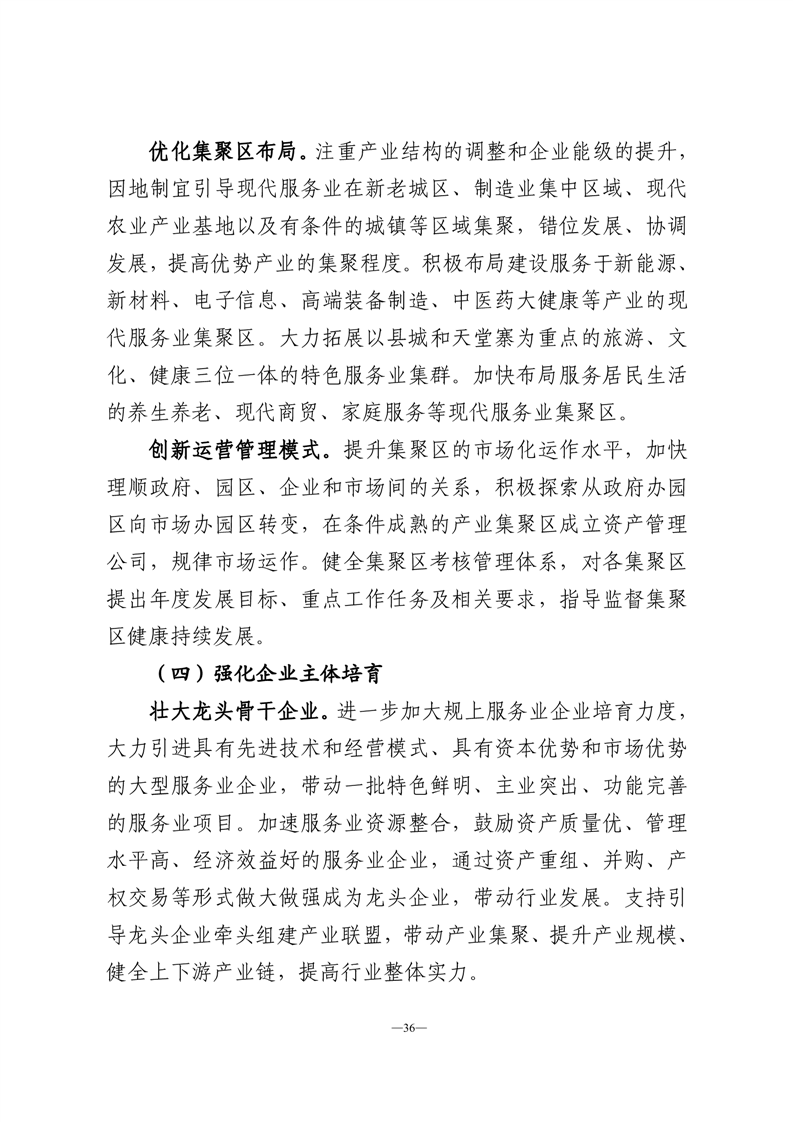 优化集聚区布局。注重产业结构的调整和企业能级的提升，因地制宜引导现代服务业在新老城区、制造业集中区域、现代农业产业基地以及有条件的城镇等区域集聚，错位发展、协调发展，提高优势产业的集聚程度。积极布局建设服务于新能源、新材料、电子信息、高端装备制造、中医药大健康等产业的现代服务业集聚区。大力拓展以县城和天堂寨为重点的旅游、文化、健康三位一体的特色服务业集群。加快布局服务居民生活的养生养老、现代商贸、家庭服务等现代服务业集聚区。

创新运营管理模式。提升集聚区的市场化运作水平，加快理顺政府、园区、企业和市场间的关系，积极探索从政府办园区向市场办园区转变，在条件成熟的产业集聚区成立资产管理公司，规律市场运作。健全集聚区考核管理体系，对各集聚区提出年度发展目标、重点工作任务及相关要求，指导监督集聚区健康持续发展。

（四）强化企业主体培育

壮大龙头骨干企业。进一步加大规上服务业企业培育力度，大力引进具有先进技术和经营模式、具有资本优势和市场优势的大型服务业企业，带动一批特色鲜明、主业突出、功能完善的服务业项目。加速服务业资源整合，鼓励资产质量优、管理水平高、经济效益好的服务业企业，通过资产重组、并购、产权交易等形式做大做强成为龙头企业，带动行业发展。支持引导龙头企业牵头组建产业联盟，带动产业集聚、提升产业规模、健全上下游产业链，提高行业整体实力。

—36—